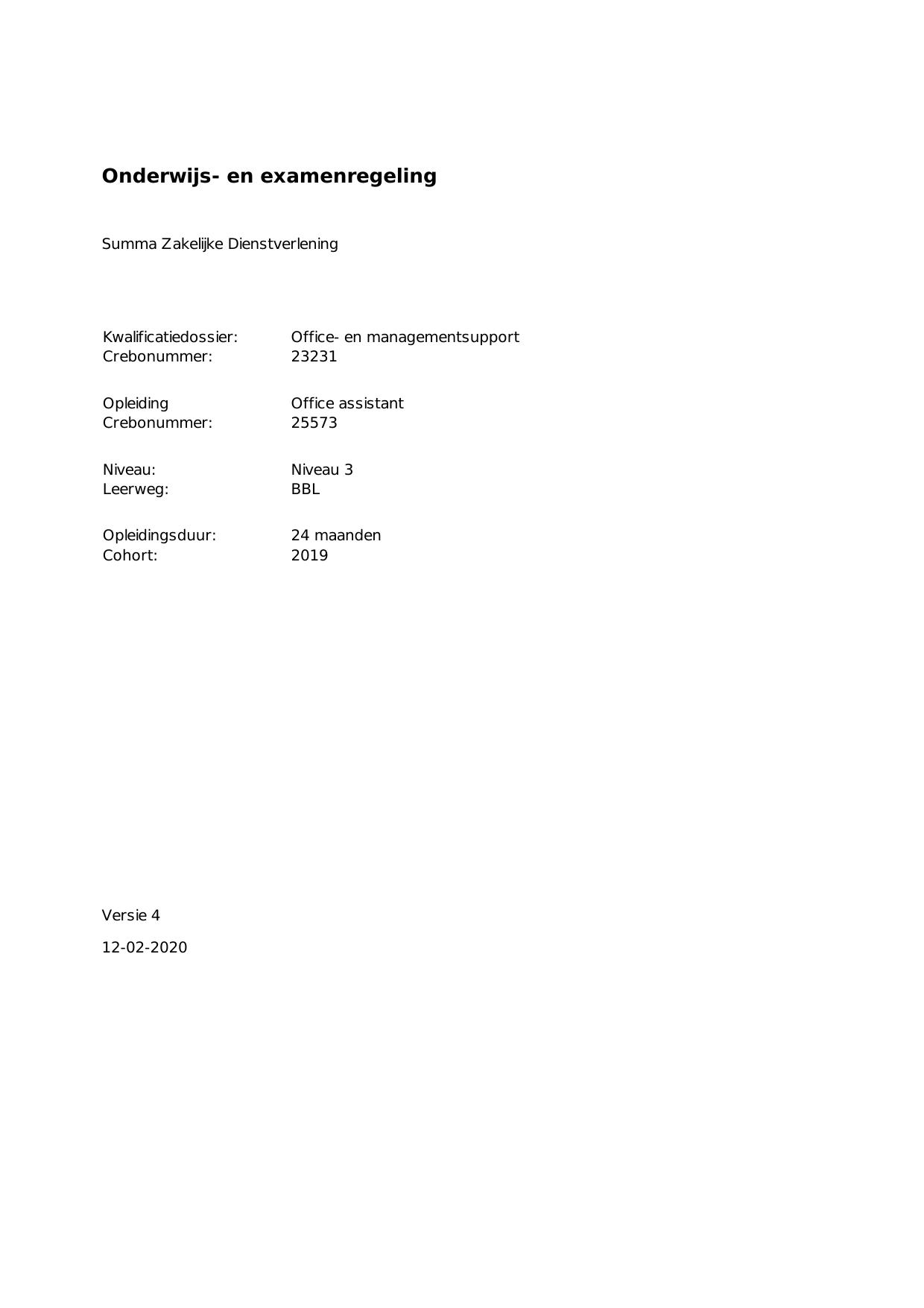 Onderwijs- en examenregeling

Summa Zakelijke Dienstverlening

Kwalificatiedossier: Office- en managementsupport
Crebonummer: 23231

Opleiding Office assistant
Crebonummer: 25573

Niveau: Niveau 3
Leerweg: BBL

Opleidingsduur: 24 maanden
Cohort: 2019

Versie 4

12-02-2020